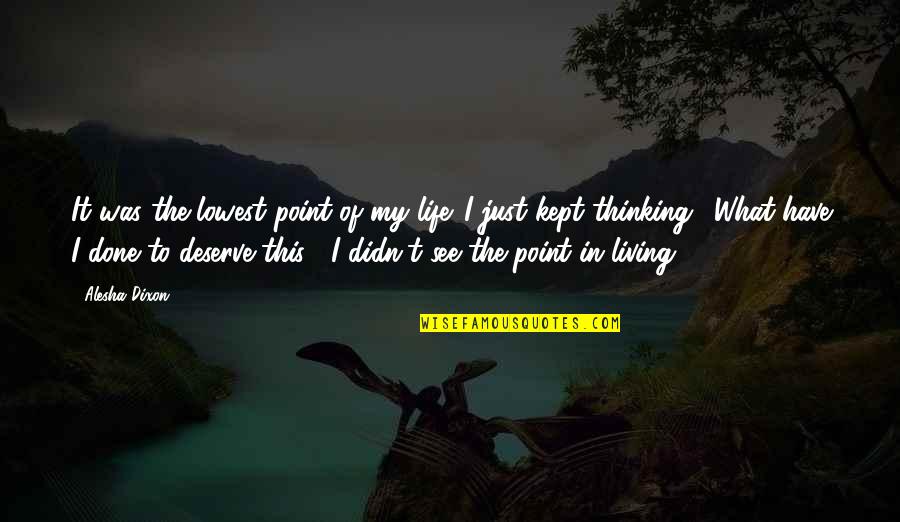 It was the lowest point of my life. I just kept thinking, 'What have I done to deserve this?' I didn't see the point in living.

Alesha Dixon

WISEFAMOUSQUOTES.COM